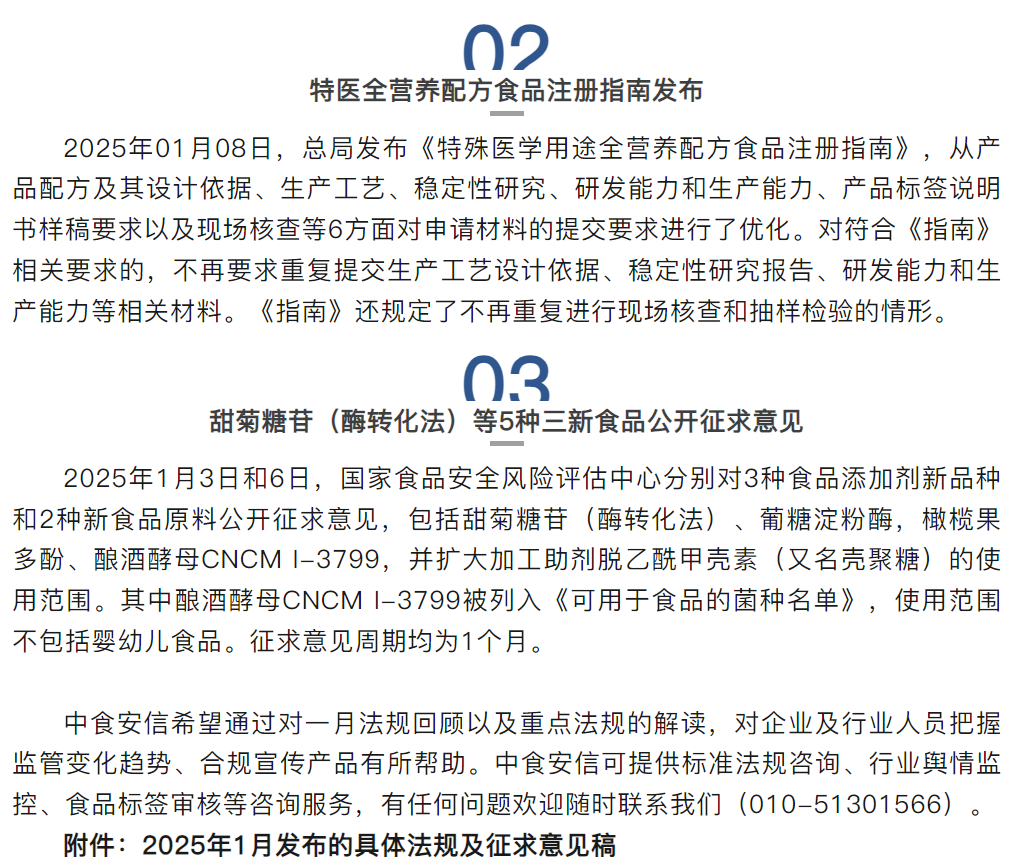 02

特医全营养配方食品注册指南发布

2025年01月08日，总局发布《特殊医学用途全营养配方食品注册指南》，从产品配方及其设计依据、生产工艺、稳定性研究、研发能力和生产能力、产品标签说明书样稿要求以及现场核查等6方面对申请材料的提交要求进行了优化。对符合《指南》相关要求的，不再要求重复提交生产工艺设计依据、稳定性研究报告、研发能力和生产能力等相关材料。《指南》还规定了不再重复进行现场核查和抽样检验的情形。

03

甜菊糖苷（酶转化法）等5种三新食品公开征求意见

2025年1月3日和6日，国家食品安全风险评估中心分别对3种食品添加剂新品种和2种新食品原料公开征求意见，包括甜菊糖苷（酶转化法）、葡糖淀粉酶，橄榄果多酚、酿酒酵母CNCM I-3799，并扩大加工助剂脱乙酰甲壳素（又名壳聚糖）的使用范围。其中酿酒酵母CNCM I-3799被列入《可用于食品的菌种名单》，使用范围不包括婴幼儿食品。征求意见周期均为1个月。

中食安信希望通过对一月法规回顾以及重点法规的解读，对企业及行业人员把握监管变化趋势、合规宣传产品有所帮助。中食安信可提供标准法规咨询、行业舆情监控、食品标签审核等咨询服务，有任何问题欢迎随时联系我们（010-51301566）。

附件：2025年1月发布的具体法规及征求意见稿